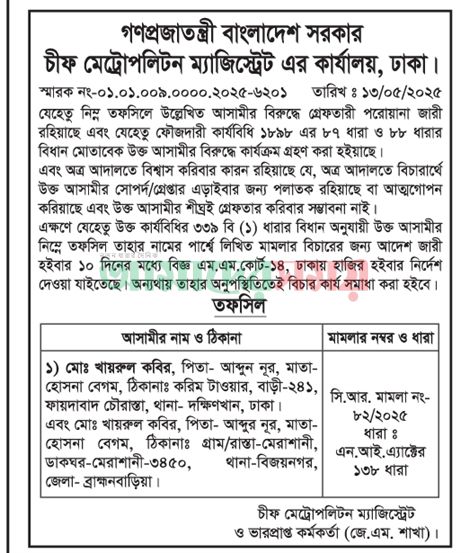 গণপ্রজাতন্ত্রী বাংলাদেশ সরকার
চীফ মেট্রোপলিটন ম্যাজিস্ট্রেট এর কার্যালয়, ঢাকা।

স্মারক নং-০১.০১.০০৯.০০০০.২০২৫-৬২০১ তারিখ ঃ ১৩/০৫/২০২৫

যেহেতু নিম্ন তফসিলে উল্লেখিত আসামীর বিরুদ্ধে গ্রেফতারী পরোয়ানা জারী রহিয়াছে এবং যেহেতু ফৌজদারী কার্যবিধি ১৮৯৮ এর ৮৭ ধারা ও ৮৮ ধারার বিধান মোতাবেক উক্ত আসামীর বিরুদ্ধে কার্যক্রম গ্রহণ করা হইয়াছে।
এবং অত্র আদালতে বিশ্বাস করিবার কারন রহিয়াছে যে, অত্র আদালতে বিচারার্থে উক্ত আসামীর সোপর্দ/গ্রেপ্তার এড়াইবার জন্য পলাতক রহিয়াছে বা আত্মগোপন করিয়াছে এবং উক্ত আসামীর শীঘ্রই গ্রেফতার করিবার সম্ভাবনা নাই।
এক্ষণে যেহেতু উক্ত কার্যবিধির ৩৩৯ বি (১) ধারার বিধান অনুযায়ী উক্ত আসামীর নিম্নে তফসিল তাহার নামের পার্শ্বে লিখিত মামলার বিচারের জন্য আদেশ জারী হইবার ১০ দিনের মধ্যে বিজ্ঞ এম.এম.কোর্ট-১৪, ঢাকায় হাজির হইবার নির্দেশ দেওয়া যাইতেছে। অন্যথায় তাহার অনুপস্থিতিতেই বিচার কার্য সমাধা করা হইবে।

তফসিল

| আসামীর নাম ও ঠিকানা | মামলার নম্বর ও ধারা |
|---|---|
| ১) মোঃ খায়রুল কবির, পিতা- আব্দুন নূর, মাতা- হোসনা বেগম, ঠিকানাঃ করিম টাওয়ার, বাড়ী-২৪১, ফায়দাবাদ চৌরাস্তা, থানা- দক্ষিণখান, ঢাকা। এবং মোঃ খায়রুল কবির, পিতা- আব্দুর নূর, মাতা- হোসনা বেগম, ঠিকানাঃ গ্রাম/রাস্তা-মেরাশানী, ডাকঘর-মেরাশানী-৩৪৫০, থানা-বিজয়নগর, জেলা- ব্রাহ্মনবাড়িয়া। | সি.আর. মামলা নং- ৮২/২০২৫ ধারা ঃ এন.আই.এ্যাক্টের ১৩৮ ধারা |

চীফ মেট্রোপলিটন ম্যাজিস্ট্রেট
ও ভারপ্রাপ্ত কর্মকর্তা (জে.এম. শাখা)।